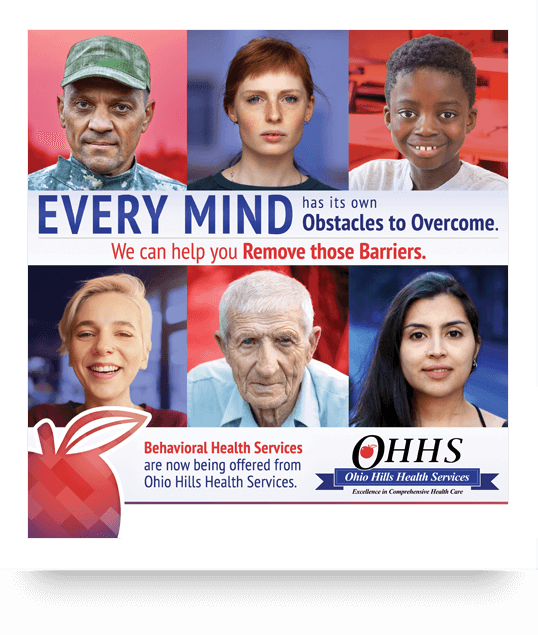 EVERY MIND has its own Obstacles to Overcome.

We can help you Remove those Barriers.

Behavioral Health Services are now being offered from Ohio Hills Health Services.

OHHS
Ohio Hills Health Services
Excellence in Comprehensive Health Care